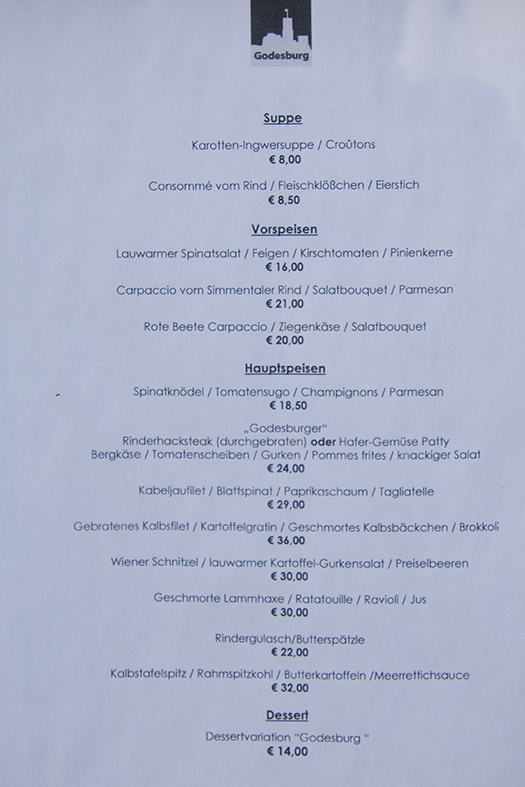 Godesburg

Suppe

Karotten-Ingwersuppe / Croûtons
€ 8,00

Consommé vom Rind / Fleischklößchen / Eierstich
€ 8,50

Vorspeisen

Lauwarmer Spinatsalat / Feigen / Kirschtomaten / Pinienkerne
€ 16,00

Carpaccio vom Simmentaler Rind / Salatbouquet / Parmesan
€ 21,00

Rote Beete Carpaccio / Ziegenkäse / Salatbouquet
€ 20,00

Hauptspeisen

Spinatknödel / Tomatensugo / Champignons / Parmesan
€ 18,50

„Godesburger"
Rinderhacksteak (durchgebraten) oder Hafer-Gemüse Patty
Bergkäse / Tomatenscheiben / Gurken / Pommes frites / knackiger Salat
€ 24,00

Kabeljaufilet / Blattspinat / Paprikaschaum / Tagliatelle
€ 29,00

Gebratenes Kalbsfilet / Kartoffelgratin / Geschmortes Kalbsbäckchen / Brokkoli
€ 36,00

Wiener Schnitzel / lauwarmer Kartoffel-Gurkensalat / Preiselbeeren
€ 30,00

Geschmorte Lammhaxe / Ratatouille / Ravioli / Jus
€ 30,00

Rindergulasch/Butterspätzle
€ 22,00

Kalbstafelspitz / Rahmspitzkohl / Butterkartoffeln /Meerrettichsauce
€ 32,00

Dessert

Dessertvariation "Godesburg "
€ 14,00